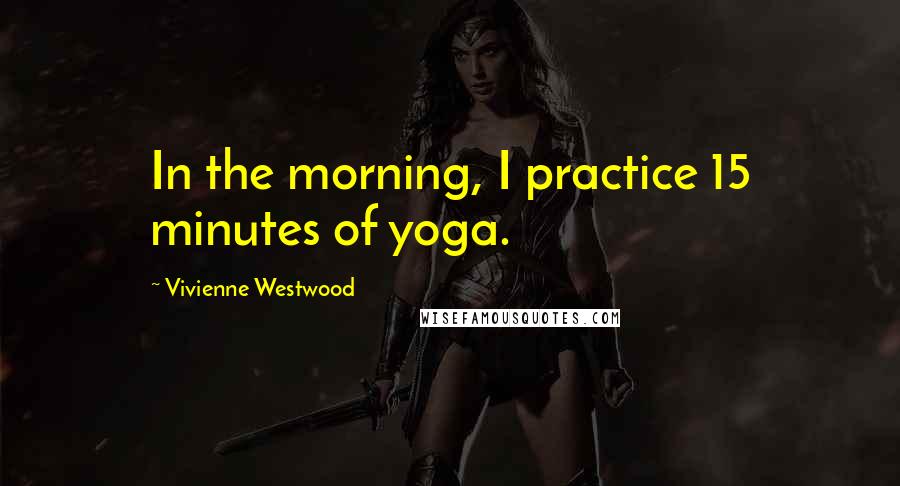 In the morning, I practice 15 minutes of yoga.

~ Vivienne Westwood

WISEFAMOUSQUOTES.COM